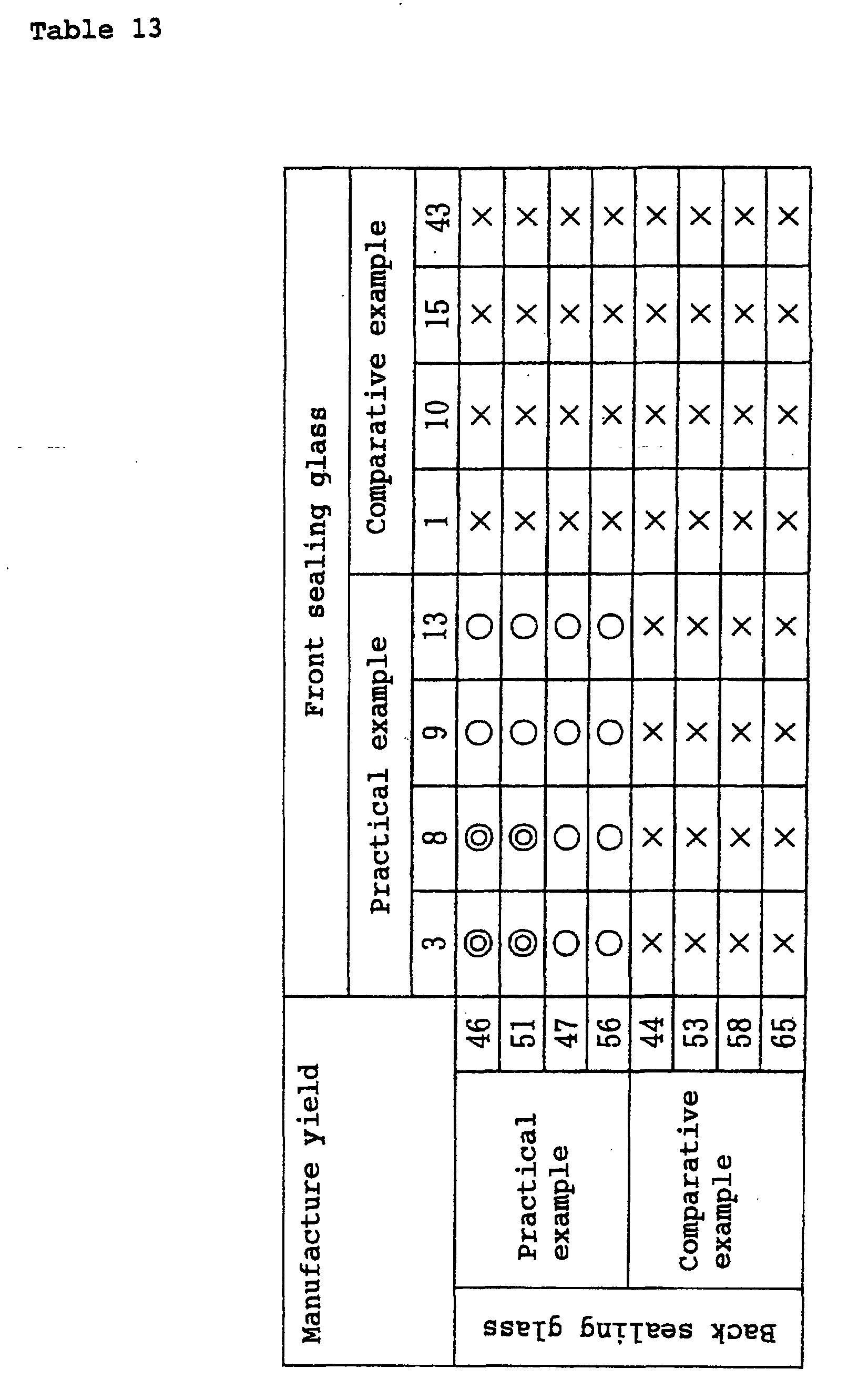 Table 13

| Manufacture yield | | | Front sealing glass | | | | | | | |
|---|---|---|---|---|---|---|---|---|---|---|
| | | | Practical example | | | | Comparative example | | | |
| | | | 3 | 8 | 9 | 13 | 1 | 10 | 15 | 43 |
| Back sealing glass | Practical example | 46 | ◎ | ◎ | ○ | ○ | × | × | × | × |
| | | 51 | ◎ | ◎ | ○ | ○ | × | × | × | × |
| | | 47 | ○ | ○ | ○ | ○ | × | × | × | × |
| | | 56 | ○ | ○ | ○ | ○ | × | × | × | × |
| | Comparative example | 44 | × | × | × | × | × | × | × | × |
| | | 53 | × | × | × | × | × | × | × | × |
| | | 58 | × | × | × | × | × | × | × | × |
| | | 65 | × | × | × | × | × | × | × | × |